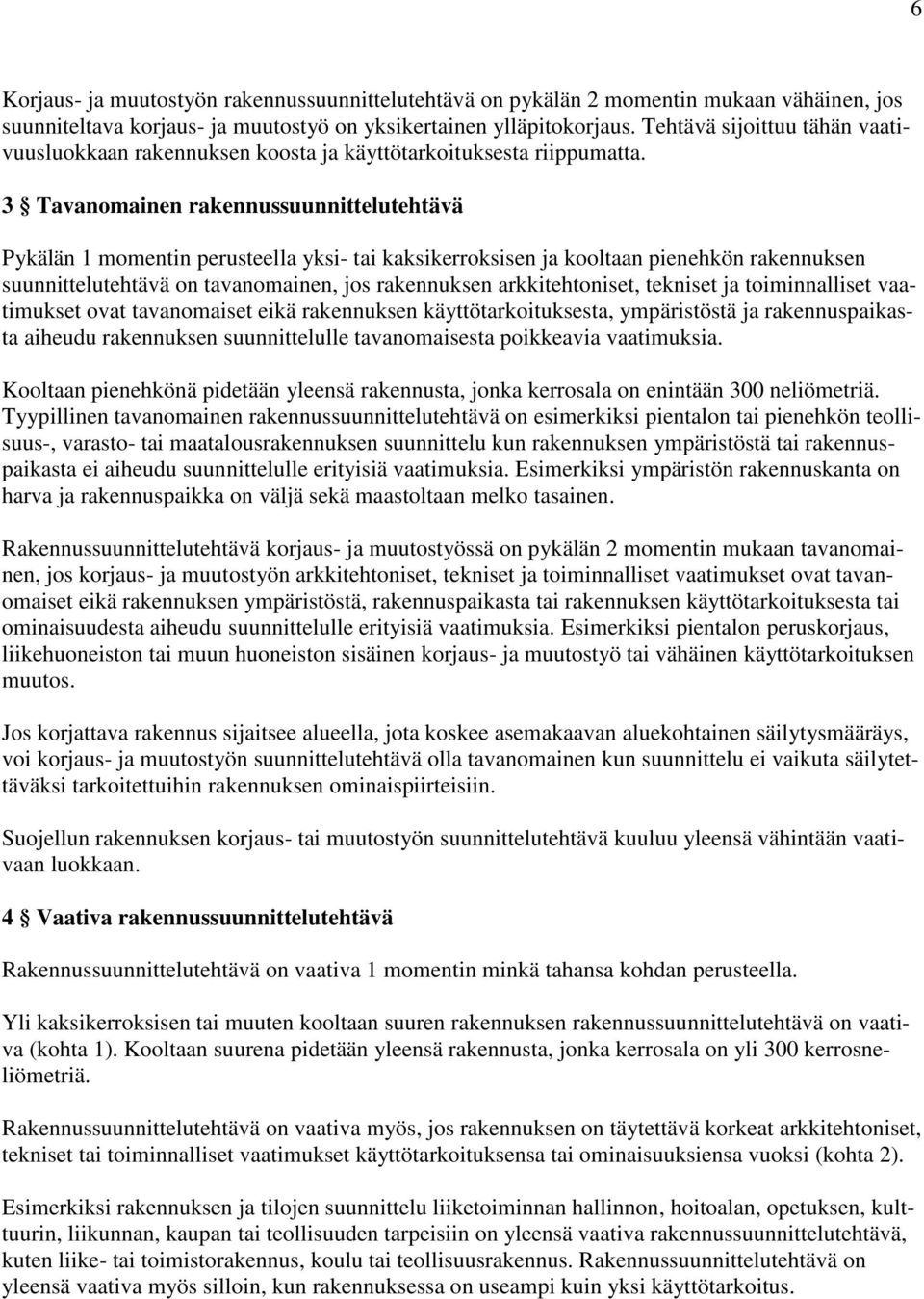 6

Korjaus- ja muutostyön rakennussuunnittelutehtävä on pykälän 2 momentin mukaan vähäinen, jos suunniteltava korjaus- ja muutostyö on yksikertainen ylläpitokorjaus. Tehtävä sijoittuu tähän vaativuusluokkaan rakennuksen koosta ja käyttötarkoituksesta riippumatta.

3 § Tavanomainen rakennussuunnittelutehtävä

Pykälän 1 momentin perusteella yksi- tai kaksikerroksisen ja kooltaan pienehkön rakennuksen suunnittelutehtävä on tavanomainen, jos rakennuksen arkkitehtoniset, tekniset ja toiminnalliset vaatimukset ovat tavanomaiset eikä rakennuksen käyttötarkoituksesta, ympäristöstä ja rakennuspaikasta aiheudu rakennuksen suunnittelulle tavanomaisesta poikkeavia vaatimuksia.

Kooltaan pienehkönä pidetään yleensä rakennusta, jonka kerrosala on enintään 300 neliömetriä. Tyypillinen tavanomainen rakennussuunnittelutehtävä on esimerkiksi pientalon tai pienehkön teollisuus-, varasto- tai maatalousrakennuksen suunnittelu kun rakennuksen ympäristöstä tai rakennuspaikasta ei aiheudu suunnittelulle erityisiä vaatimuksia. Esimerkiksi ympäristön rakennuskanta on harva ja rakennuspaikka on väljä sekä maastoltaan melko tasainen.

Rakennussuunnittelutehtävä korjaus- ja muutostyössä on pykälän 2 momentin mukaan tavanomainen, jos korjaus- ja muutostyön arkkitehtoniset, tekniset ja toiminnalliset vaatimukset ovat tavanomaiset eikä rakennuksen ympäristöstä, rakennuspaikasta tai rakennuksen käyttötarkoituksesta tai ominaisuudesta aiheudu suunnittelulle erityisiä vaatimuksia. Esimerkiksi pientalon peruskorjaus, liikehuoneiston tai muun huoneiston sisäinen korjaus- ja muutostyö tai vähäinen käyttötarkoituksen muutos.

Jos korjattava rakennus sijaitsee alueella, jota koskee asemakaavan aluekohtainen säilytysmääräys, voi korjaus- ja muutostyön suunnittelutehtävä olla tavanomainen kun suunnittelu ei vaikuta säilytettäväksi tarkoitettuihin rakennuksen ominaispiirteisiin.

Suojellun rakennuksen korjaus- tai muutostyön suunnittelutehtävä kuuluu yleensä vähintään vaativaan luokkaan.

4 § Vaativa rakennussuunnittelutehtävä

Rakennussuunnittelutehtävä on vaativa 1 momentin minkä tahansa kohdan perusteella.

Yli kaksikerroksisen tai muuten kooltaan suuren rakennuksen rakennussuunnittelutehtävä on vaativa (kohta 1). Kooltaan suurena pidetään yleensä rakennusta, jonka kerrosala on yli 300 kerrosneliömetriä.

Rakennussuunnittelutehtävä on vaativa myös, jos rakennuksen on täytettävä korkeat arkkitehtoniset, tekniset tai toiminnalliset vaatimukset käyttötarkoituksensa tai ominaisuuksiensa vuoksi (kohta 2).

Esimerkiksi rakennuksen ja tilojen suunnittelu liiketoiminnan hallinnon, hoitoalan, opetuksen, kulttuurin, liikunnan, kaupan tai teollisuuden tarpeisiin on yleensä vaativa rakennussuunnittelutehtävä, kuten liike- tai toimistorakennus, koulu tai teollisuusrakennus. Rakennussuunnittelutehtävä on yleensä vaativa myös silloin, kun rakennuksessa on useampi kuin yksi käyttötarkoitus.